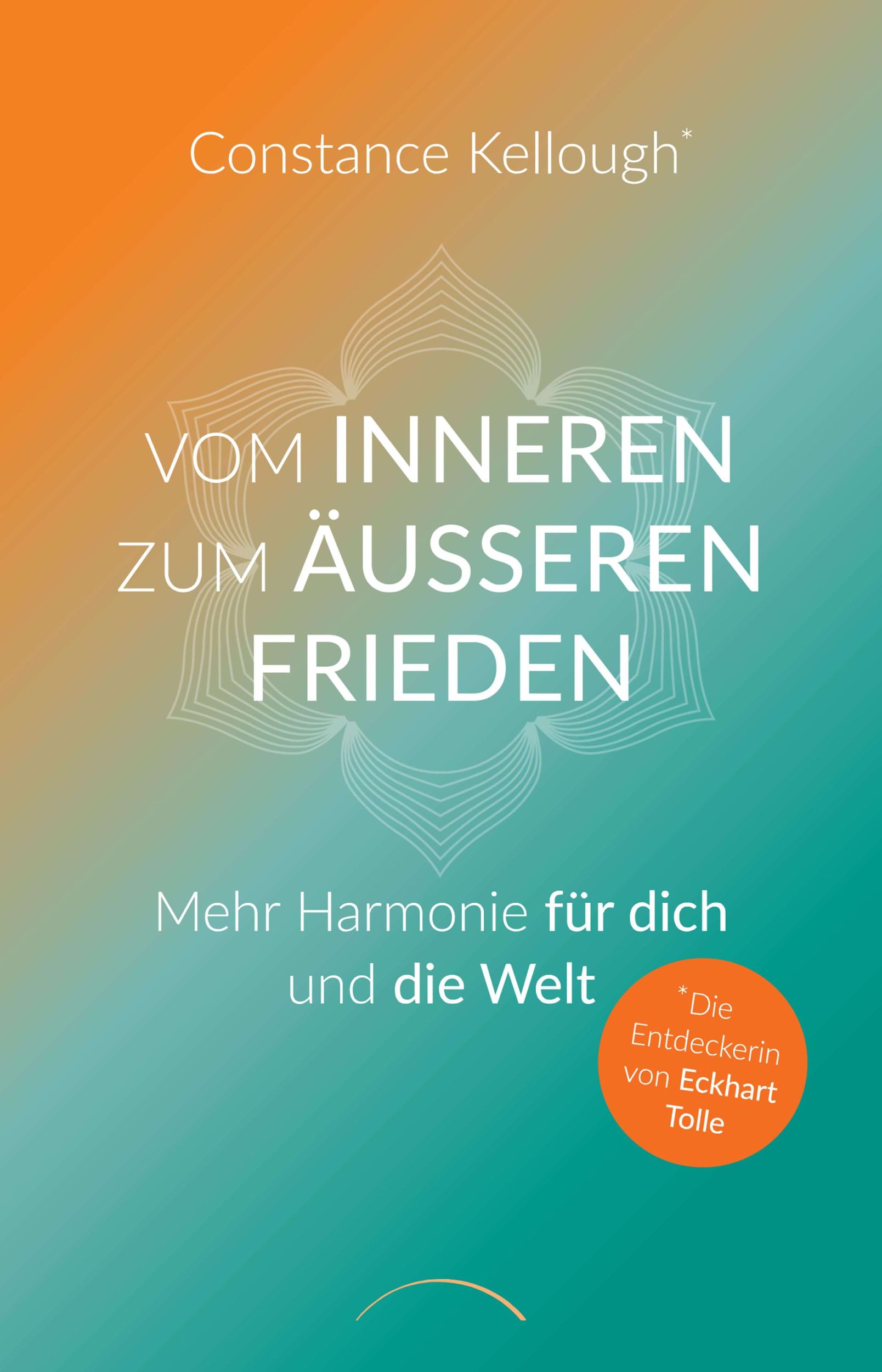 Constance Kellough*

VOM INNEREN ZUM ÄUSSEREN FRIEDEN

Mehr Harmonie für dich und die Welt

*Die Entdeckerin von Eckhart Tolle